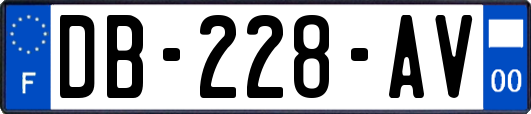 F

DB-228-AV

00